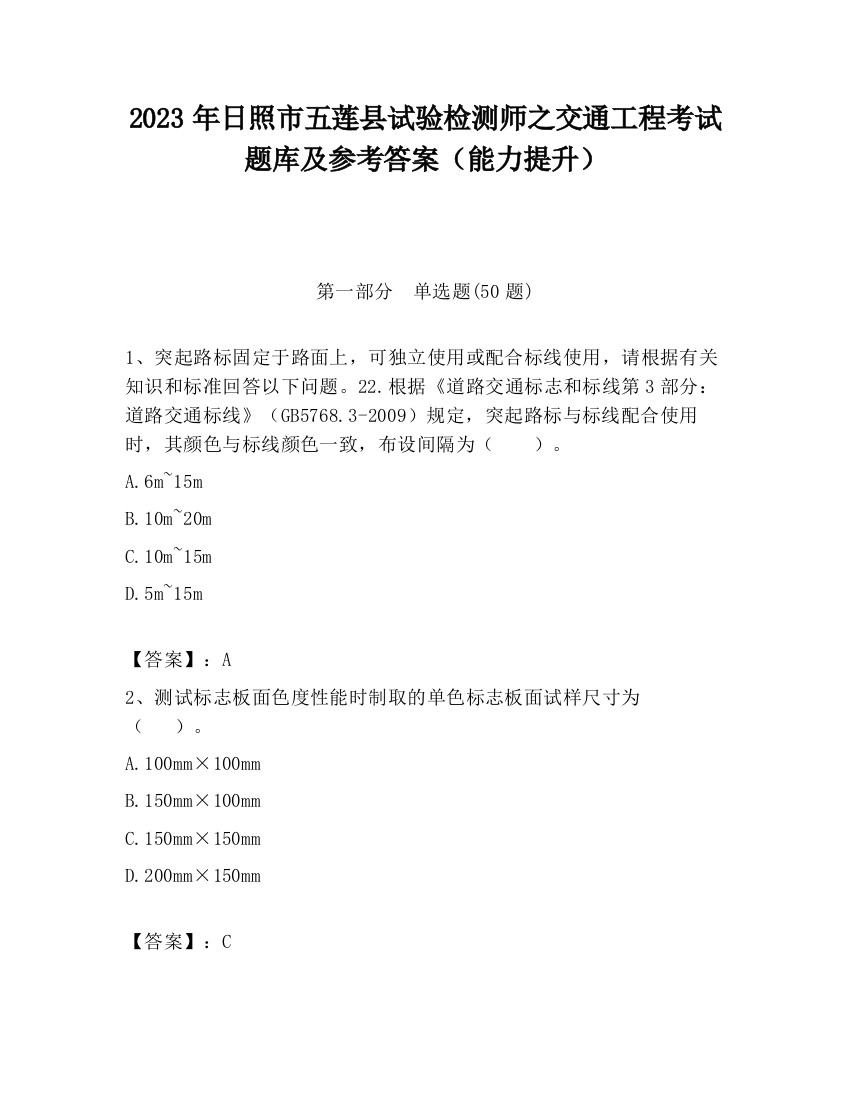 2023 年日照市五莲县试验检测师之交通工程考试题库及参考答案（能力提升）

第一部分　单选题(50 题)

1、突起路标固定于路面上，可独立使用或配合标线使用，请根据有关知识和标准回答以下问题。22.根据《道路交通标志和标线第 3 部分：道路交通标线》（GB5768.3-2009）规定，突起路标与标线配合使用时，其颜色与标线颜色一致，布设间隔为（　　）。

A.6m~15m

B.10m~20m

C.10m~15m

D.5m~15m

【答案】：A

2、测试标志板面色度性能时制取的单色标志板面试样尺寸为（　　）。

A.100mm×100mm

B.150mm×100mm

C.150mm×150mm

D.200mm×150mm

【答案】：C